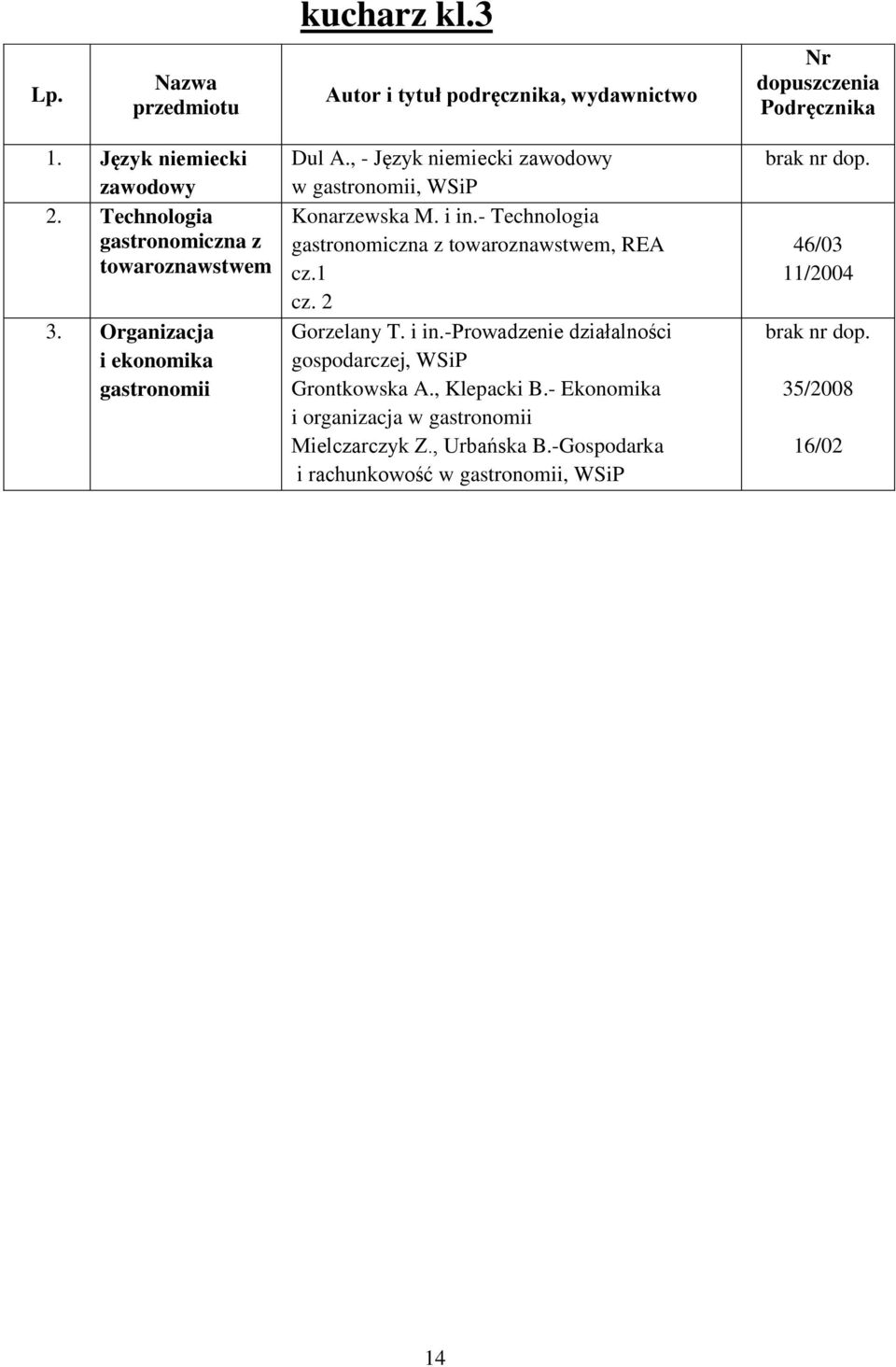 kucharz kl.3

| Lp. | Nazwa przedmiotu | Autor i tytuł podręcznika, wydawnictwo | Nr dopuszczenia Podręcznika |
|---|---|---|---|
| 1. | Język niemiecki zawodowy | Dul A., - Język niemiecki zawodowy w gastronomii, WSiP | brak nr dop. |
| 2. | Technologia gastronomiczna z towaroznawstwem | Konarzewska M. i in.- Technologia gastronomiczna z towaroznawstwem, REA cz.1 cz. 2 | 46/03 11/2004 |
| 3. | Organizacja i ekonomika gastronomii | Gorzelany T. i in.-Prowadzenie działalności gospodarczej, WSiP Grontkowska A., Klepacki B.- Ekonomika i organizacja w gastronomii Mielczarczyk Z., Urbańska B.-Gospodarka i rachunkowość w gastronomii, WSiP | brak nr dop. 35/2008 16/02 |

14